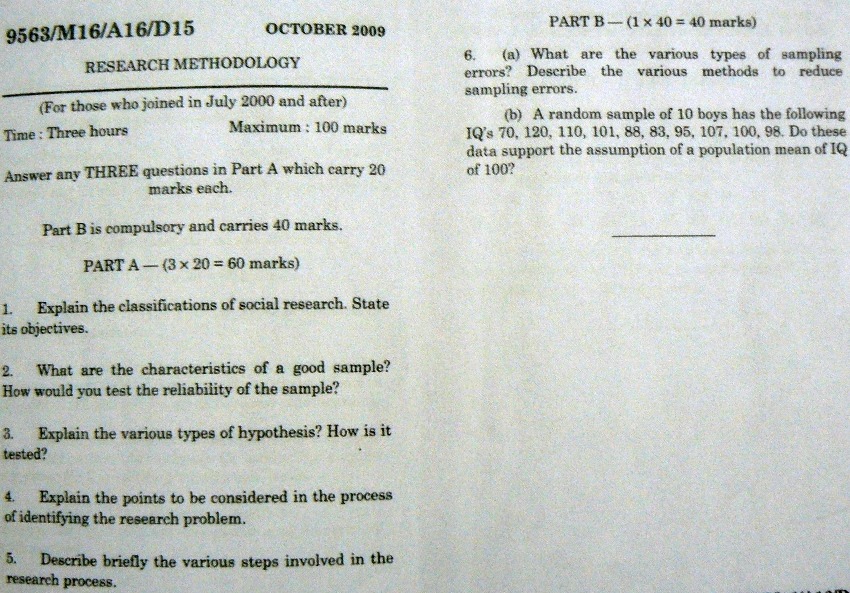 9563/M16/A16/D15 OCTOBER 2009

RESEARCH METHODOLOGY

(For those who joined in July 2000 and after)

Time : Three hours Maximum : 100 marks

Answer any THREE questions in Part A which carry 20 marks each.

Part B is compulsory and carries 40 marks.

PART A — ($3 \times 20 = 60$ marks)

1. Explain the classifications of social research. State its objectives.

2. What are the characteristics of a good sample? How would you test the reliability of the sample?

3. Explain the various types of hypothesis? How is it tested?

4. Explain the points to be considered in the process of identifying the research problem.

5. Describe briefly the various steps involved in the research process.

PART B — ($1 \times 40 = 40$ marks)

6. (a) What are the various types of sampling errors? Describe the various methods to reduce sampling errors.

(b) A random sample of 10 boys has the following IQ's 70, 120, 110, 101, 88, 83, 95, 107, 100, 98. Do these data support the assumption of a population mean of IQ of 100?